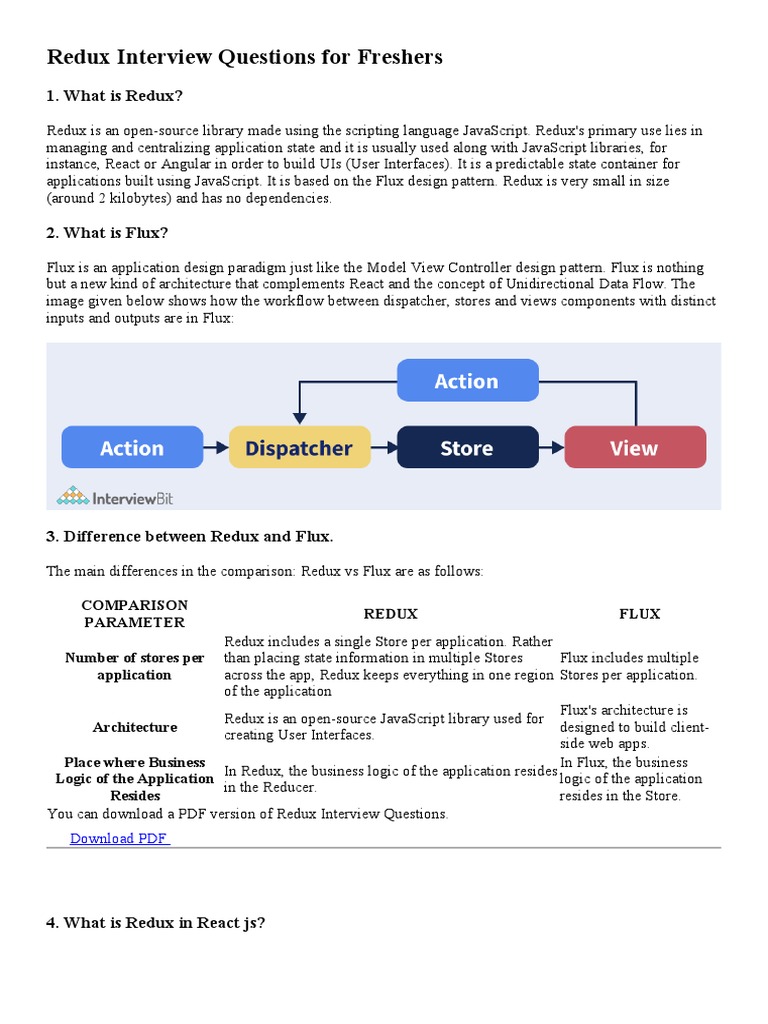 Redux Interview Questions for Freshers

1. What is Redux?

Redux is an open-source library made using the scripting language JavaScript. Redux's primary use lies in managing and centralizing application state and it is usually used along with JavaScript libraries, for instance, React or Angular in order to build UIs (User Interfaces). It is a predictable state container for applications built using JavaScript. It is based on the Flux design pattern. Redux is very small in size (around 2 kilobytes) and has no dependencies.

2. What is Flux?

Flux is an application design paradigm just like the Model View Controller design pattern. Flux is nothing but a new kind of architecture that complements React and the concept of Unidirectional Data Flow. The image given below shows how the workflow between dispatcher, stores and views components with distinct inputs and outputs are in Flux:

Action

Action

Dispatcher

Store

View

InterviewBit

3. Difference between Redux and Flux.

The main differences in the comparison: Redux vs Flux are as follows:

| COMPARISON PARAMETER | REDUX | FLUX |
|---|---|---|
| Number of stores per application | Redux includes a single Store per application. Rather than placing state information in multiple Stores across the app, Redux keeps everything in one region of the application | Flux includes multiple Stores per application. |
| Architecture | Redux is an open-source JavaScript library used for creating User Interfaces. | Flux's architecture is designed to build client-side web apps. |
| Place where Business Logic of the Application Resides | In Redux, the business logic of the application resides in the Reducer. | In Flux, the business logic of the application resides in the Store. |

You can download a PDF version of Redux Interview Questions.

Download PDF

4. What is Redux in React js?